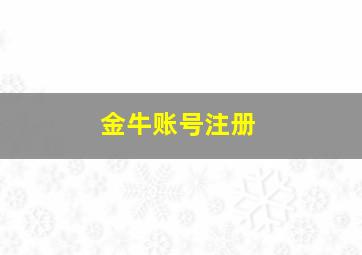 金牛账号注册